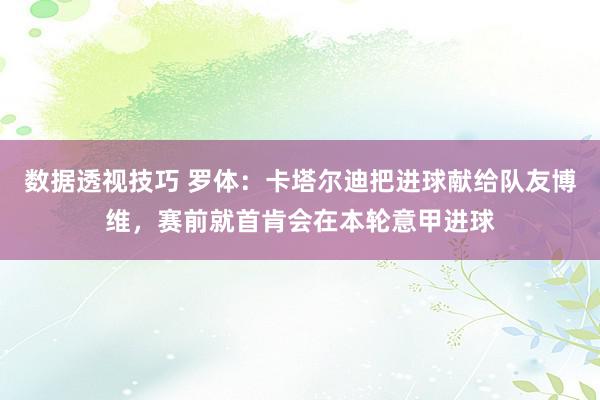 数据透视技巧 罗体：卡塔尔迪把进球献给队友博维，赛前就首肯会在本轮意甲进球